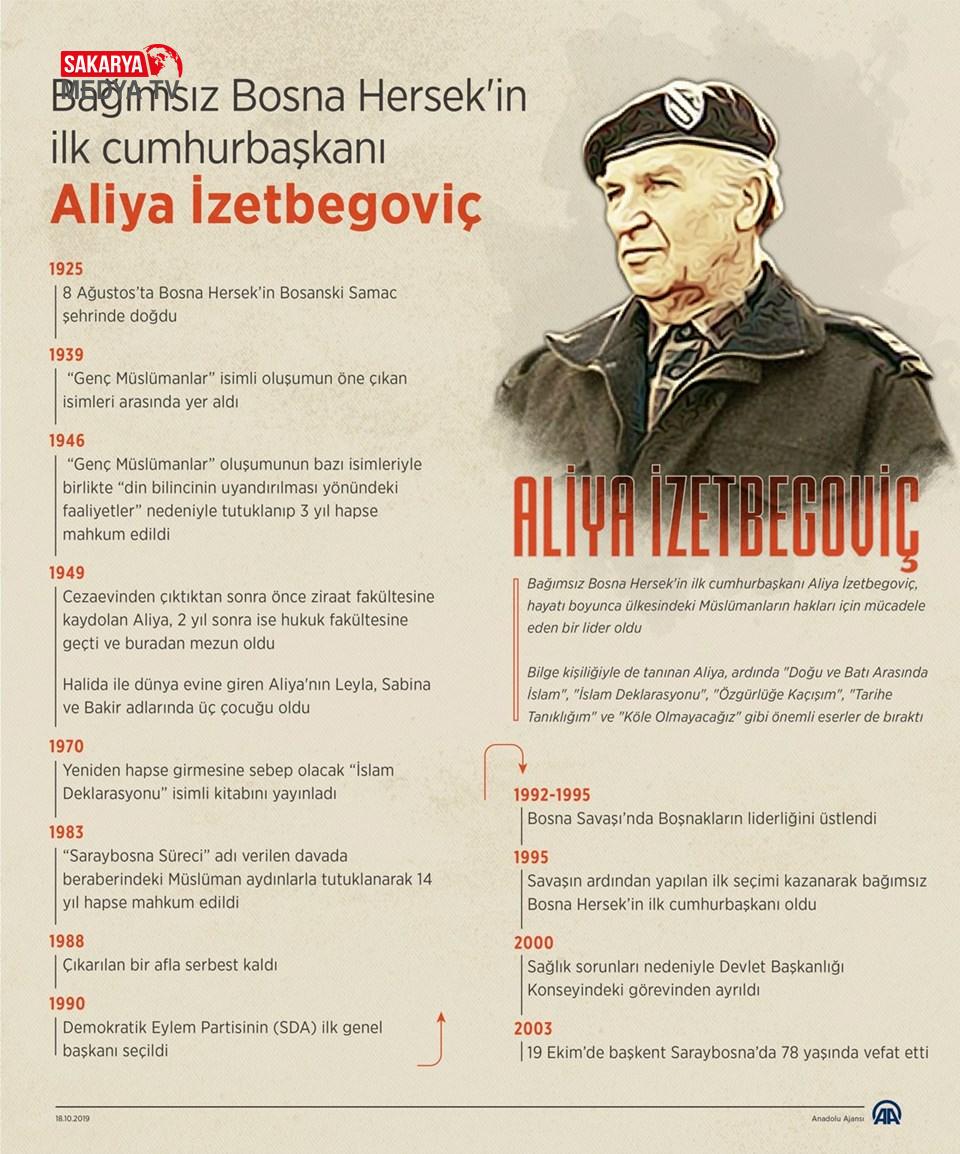 SAKARYA MEDYA TV

Bağımsız Bosna Hersek'in ilk cumhurbaşkanı
Aliya İzetbegoviç

1925
8 Ağustos'ta Bosna Hersek'in Bosanski Samac şehrinde doğdu

1939
"Genç Müslümanlar" isimli oluşumun öne çıkan isimleri arasında yer aldı

1946
"Genç Müslümanlar" oluşumunun bazı isimleriyle birlikte "din bilincinin uyandırılması yönündeki faaliyetler" nedeniyle tutuklanıp 3 yıl hapse mahkum edildi

1949
Cezaevinden çıktıktan sonra önce ziraat fakültesine kaydolan Aliya, 2 yıl sonra ise hukuk fakültesine geçti ve buradan mezun oldu

Halida ile dünya evine giren Aliya'nın Leyla, Sabina ve Bakir adlarında üç çocuğu oldu

1970
Yeniden hapse girmesine sebep olacak "İslam Deklarasyonu" isimli kitabını yayınladı

1983
"Saraybosna Süreci" adı verilen davada beraberindeki Müslüman aydınlarla tutuklanarak 14 yıl hapse mahkum edildi

1988
Çıkarılan bir afla serbest kaldı

1990
Demokratik Eylem Partisinin (SDA) ilk genel başkanı seçildi

ALİYA İZETBEGOVİÇ

Bağımsız Bosna Hersek'in ilk cumhurbaşkanı Aliya İzetbegoviç, hayatı boyunca ülkesindeki Müslümanların hakları için mücadele eden bir lider oldu

Bilge kişiliğiyle de tanınan Aliya, ardında "Doğu ve Batı Arasında İslam", "İslam Deklarasyonu", "Özgürlüğe Kaçışım", "Tarihe Tanıklığım" ve "Köle Olmayacağız" gibi önemli eserler de bıraktı

1992-1995
Bosna Savaşı'nda Boşnakların liderliğini üstlendi

1995
Savaşın ardından yapılan ilk seçimi kazanarak bağımsız Bosna Hersek'in ilk cumhurbaşkanı oldu

2000
Sağlık sorunları nedeniyle Devlet Başkanlığı Konseyindeki görevinden ayrıldı

2003
19 Ekim'de başkent Saraybosna'da 78 yaşında vefat etti

18.10.2019
Anadolu Ajansı
AA